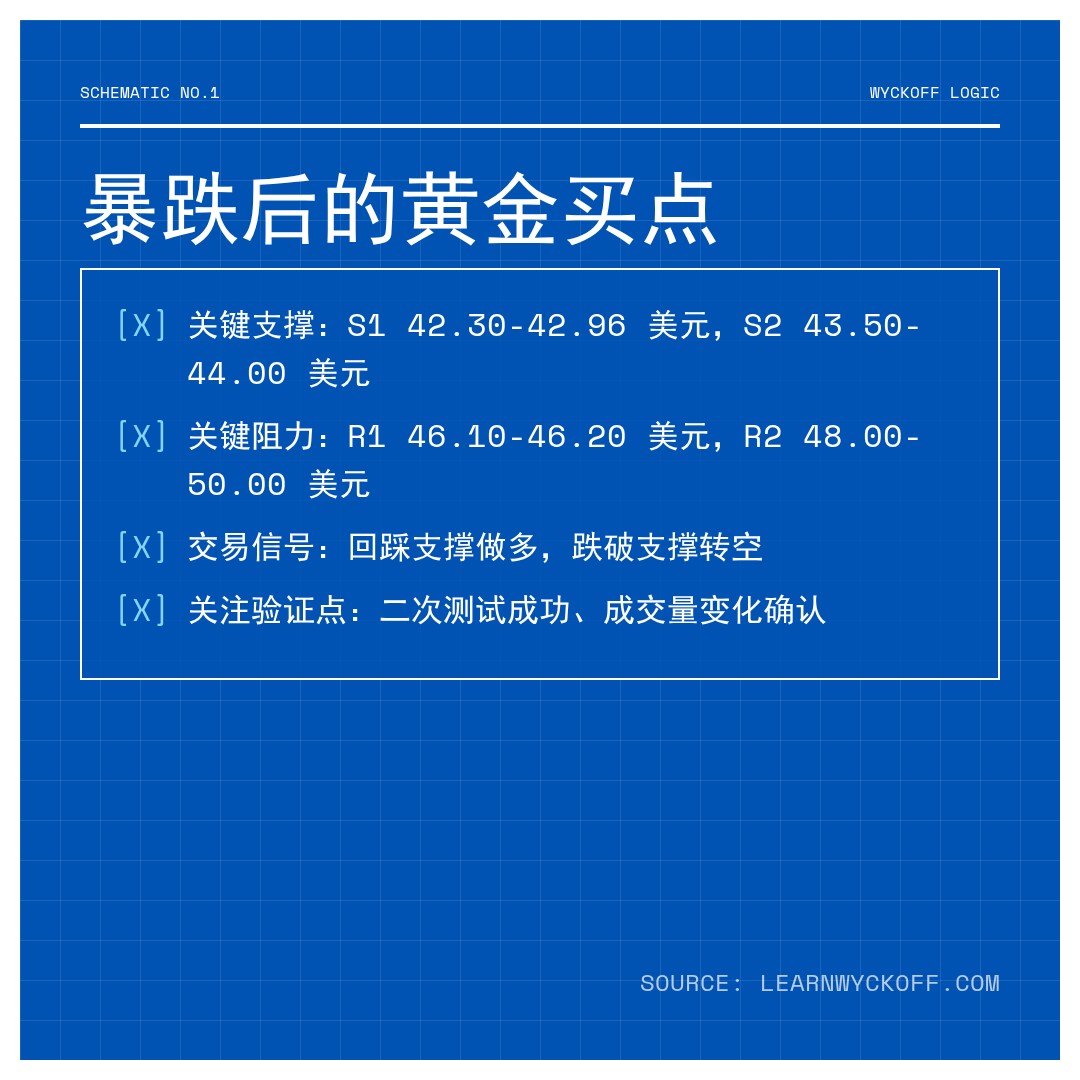 SCHEMATIC NO.1

WYCKOFF LOGIC

暴跌后的黄金买点

[X] 关键支撑：S1 42.30-42.96 美元，S2 43.50-44.00 美元

[X] 关键阻力：R1 46.10-46.20 美元，R2 48.00-50.00 美元

[X] 交易信号：回踩支撑做多，跌破支撑转空

[X] 关注验证点：二次测试成功、成交量变化确认

SOURCE: LEARNWYCKOFF.COM